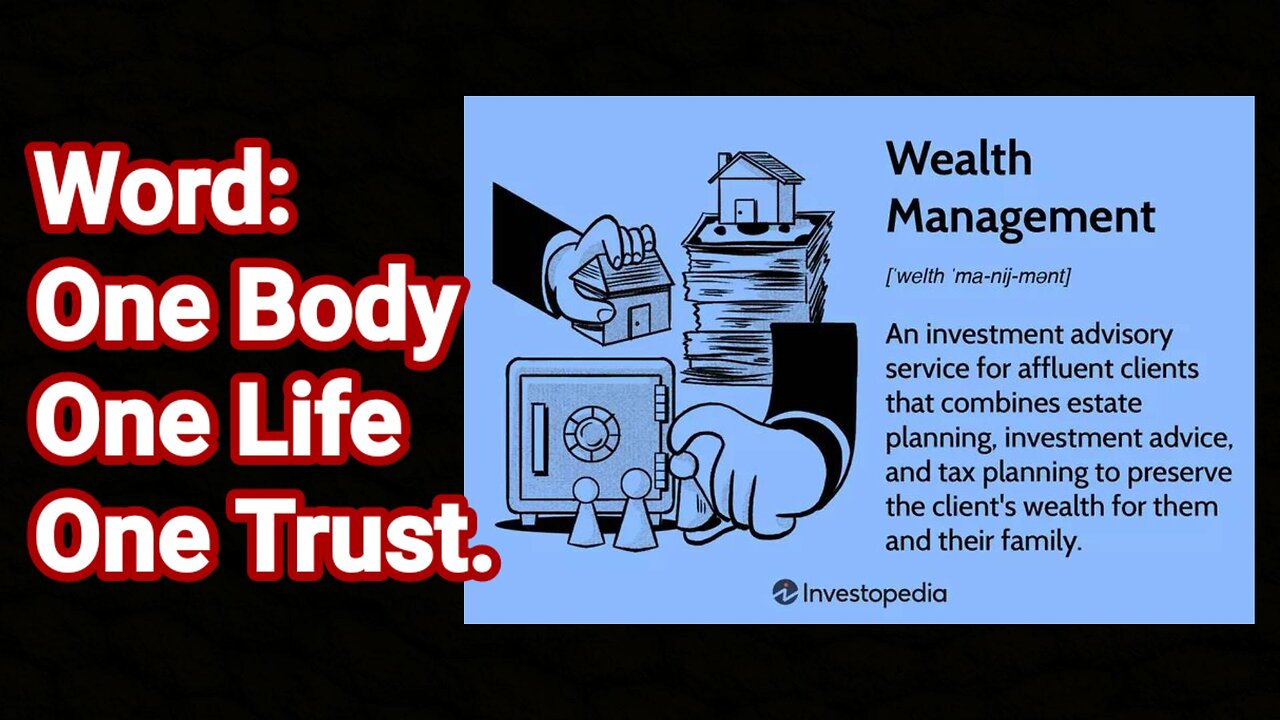 Word:
One Body
One Life
One Trust.

Wealth Management

[ˈwelth ˈma-nij-mənt]

An investment advisory service for affluent clients that combines estate planning, investment advice, and tax planning to preserve the client's wealth for them and their family.

Investopedia